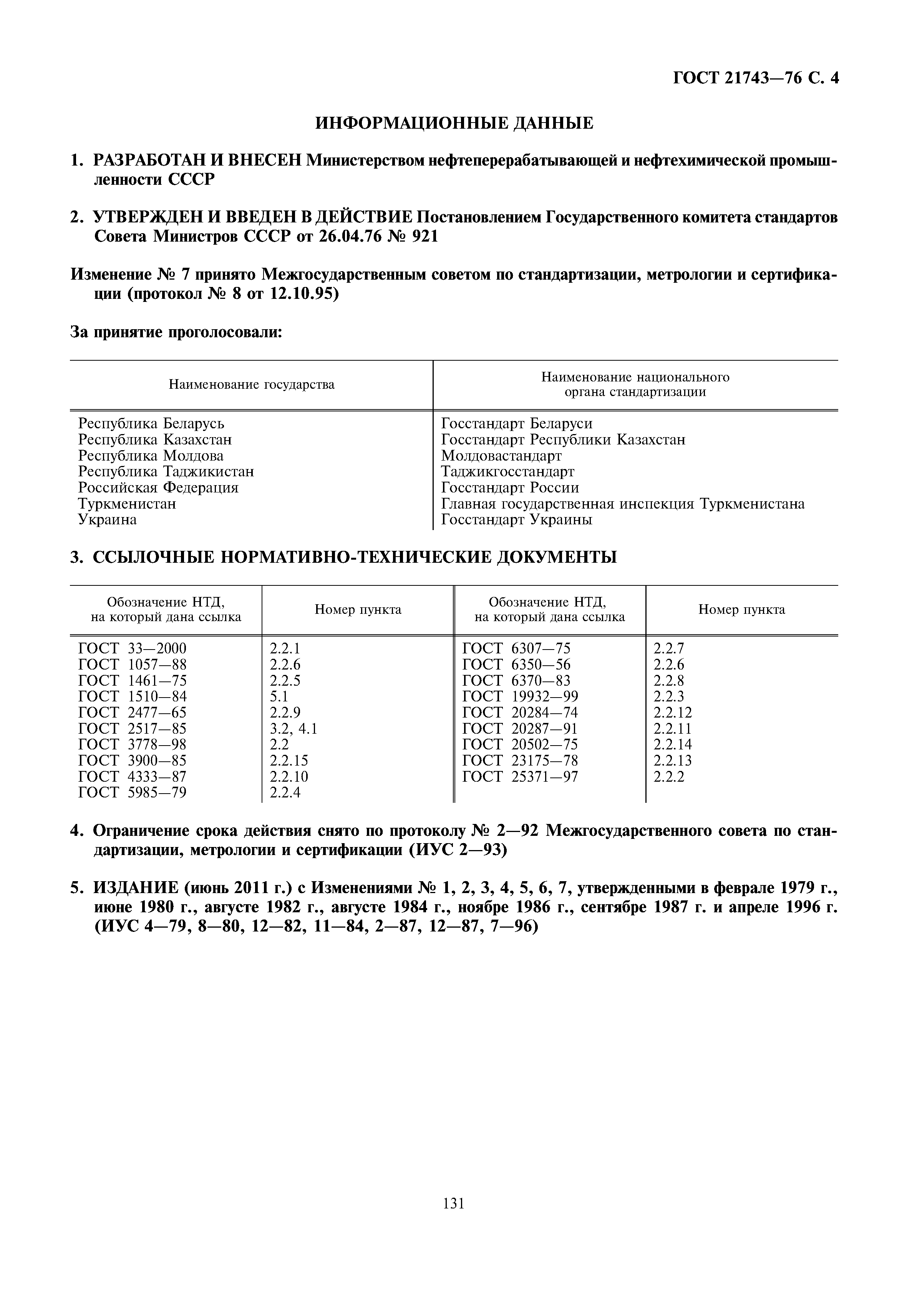 ГОСТ 21743—76 С. 4

ИНФОРМАЦИОННЫЕ ДАННЫЕ

1. РАЗРАБОТАН И ВНЕСЕН Министерством нефтеперерабатывающей и нефтехимической промышленности СССР

2. УТВЕРЖДЕН И ВВЕДЕН В ДЕЙСТВИЕ Постановлением Государственного комитета стандартов Совета Министров СССР от 26.04.76 № 921

Изменение № 7 принято Межгосударственным советом по стандартизации, метрологии и сертификации (протокол № 8 от 12.10.95)

За принятие проголосовали:

| Наименование государства | Наименование национального органа стандартизации |
|---|---|
| Республика Беларусь | Госстандарт Беларуси |
| Республика Казахстан | Госстандарт Республики Казахстан |
| Республика Молдова | Молдовастандарт |
| Республика Таджикистан | Таджикгосстандарт |
| Российская Федерация | Госстандарт России |
| Туркменистан | Главная государственная инспекция Туркменистана |
| Украина | Госстандарт Украины |

3. ССЫЛОЧНЫЕ НОРМАТИВНО-ТЕХНИЧЕСКИЕ ДОКУМЕНТЫ

| Обозначение НТД, на который дана ссылка | Номер пункта | Обозначение НТД, на который дана ссылка | Номер пункта |
|---|---|---|---|
| ГОСТ 33—2000 | 2.2.1 | ГОСТ 6307—75 | 2.2.7 |
| ГОСТ 1057—88 | 2.2.6 | ГОСТ 6350—56 | 2.2.6 |
| ГОСТ 1461—75 | 2.2.5 | ГОСТ 6370—83 | 2.2.8 |
| ГОСТ 1510—84 | 5.1 | ГОСТ 19932—99 | 2.2.3 |
| ГОСТ 2477—65 | 2.2.9 | ГОСТ 20284—74 | 2.2.12 |
| ГОСТ 2517—85 | 3.2, 4.1 | ГОСТ 20287—91 | 2.2.11 |
| ГОСТ 3778—98 | 2.2 | ГОСТ 20502—75 | 2.2.14 |
| ГОСТ 3900—85 | 2.2.15 | ГОСТ 23175—78 | 2.2.13 |
| ГОСТ 4333—87 | 2.2.10 | ГОСТ 25371—97 | 2.2.2 |
| ГОСТ 5985—79 | 2.2.4 | | |

4. Ограничение срока действия снято по протоколу № 2—92 Межгосударственного совета по стандартизации, метрологии и сертификации (ИУС 2—93)

5. ИЗДАНИЕ (июнь 2011 г.) с Изменениями № 1, 2, 3, 4, 5, 6, 7, утвержденными в феврале 1979 г., июне 1980 г., августе 1982 г., августе 1984 г., ноябре 1986 г., сентябре 1987 г. и апреле 1996 г. (ИУС 4—79, 8—80, 12—82, 11—84, 2—87, 12—87, 7—96)

131